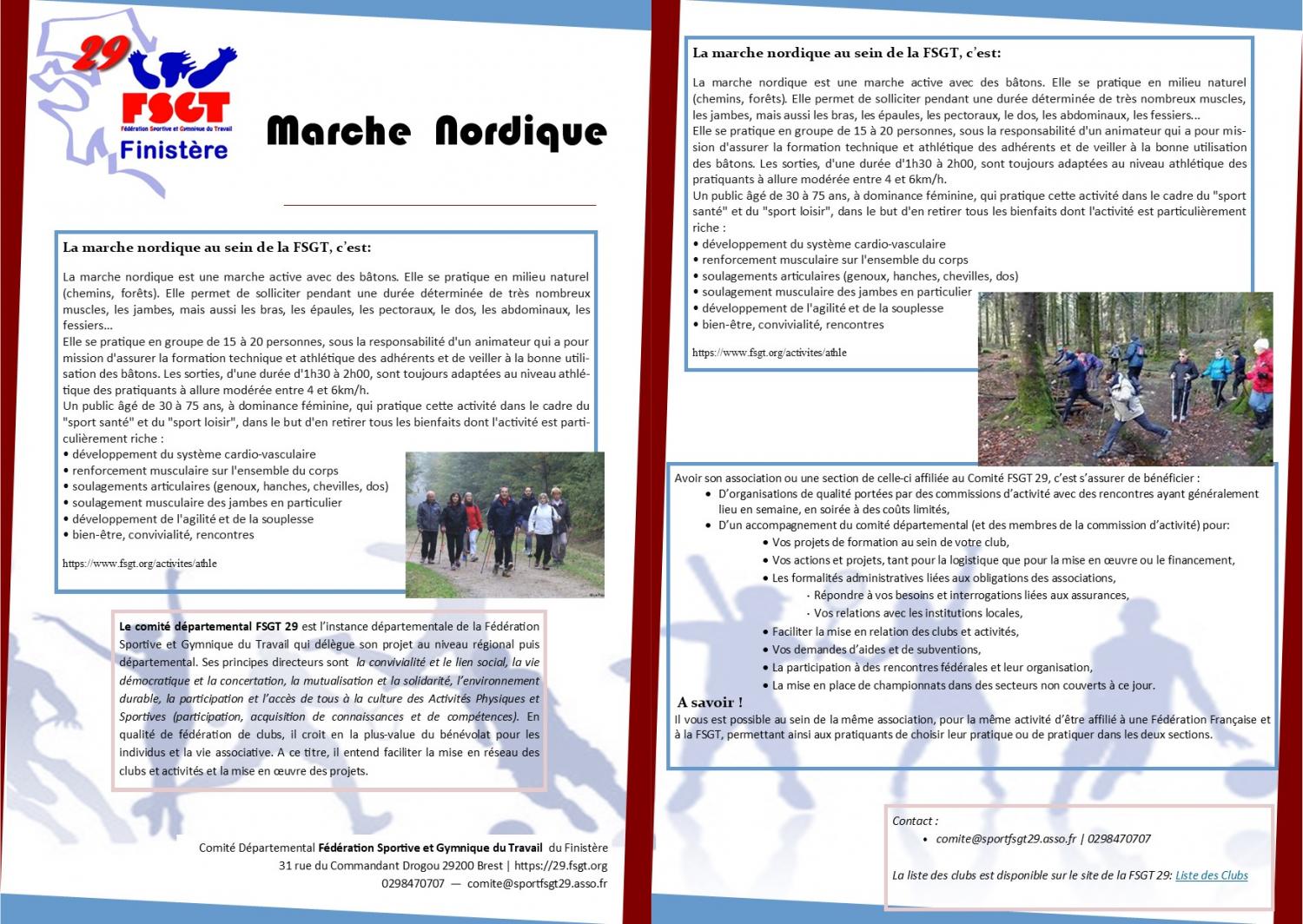 29
FSGT
Fédération Sportive et Gymnique du Travail
Finistère

Marche Nordique

La marche nordique au sein de la FSGT, c'est:

La marche nordique est une marche active avec des bâtons. Elle se pratique en milieu naturel (chemins, forêts). Elle permet de solliciter pendant une durée déterminée de très nombreux muscles, les jambes, mais aussi les bras, les épaules, les pectoraux, le dos, les abdominaux, les fessiers...
Elle se pratique en groupe de 15 à 20 personnes, sous la responsabilité d'un animateur qui a pour mission d'assurer la formation technique et athlétique des adhérents et de veiller à la bonne utilisation des bâtons. Les sorties, d'une durée d'1h30 à 2h00, sont toujours adaptées au niveau athlétique des pratiquants à allure modérée entre 4 et 6km/h.
Un public âgé de 30 à 75 ans, à dominance féminine, qui pratique cette activité dans le cadre du "sport santé" et du "sport loisir", dans le but d'en retirer tous les bienfaits dont l'activité est particulièrement riche :
• développement du système cardio-vasculaire
• renforcement musculaire sur l'ensemble du corps
• soulagements articulaires (genoux, hanches, chevilles, dos)
• soulagement musculaire des jambes en particulier
• développement de l'agilité et de la souplesse
• bien-être, convivialité, rencontres

https://www.fsgt.org/activites/athle

Le comité départemental FSGT 29 est l'instance départementale de la Fédération Sportive et Gymnique du Travail qui délègue son projet au niveau régional puis départemental. Ses principes directeurs sont la convivialité et le lien social, la vie démocratique et la concertation, la mutualisation et la solidarité, l'environnement durable, la participation et l'accès de tous à la culture des Activités Physiques et Sportives (participation, acquisition de connaissances et de compétences). En qualité de fédération de clubs, il croit en la plus-value du bénévolat pour les individus et la vie associative. A ce titre, il entend faciliter la mise en réseau des clubs et activités et la mise en œuvre des projets.

Comité Départemental Fédération Sportive et Gymnique du Travail du Finistère
31 rue du Commandant Drogou 29200 Brest | https://29.fsgt.org
0298470707 — comite@sportfsgt29.asso.fr

La marche nordique au sein de la FSGT, c'est:

La marche nordique est une marche active avec des bâtons. Elle se pratique en milieu naturel (chemins, forêts). Elle permet de solliciter pendant une durée déterminée de très nombreux muscles, les jambes, mais aussi les bras, les épaules, les pectoraux, le dos, les abdominaux, les fessiers...
Elle se pratique en groupe de 15 à 20 personnes, sous la responsabilité d'un animateur qui a pour mission d'assurer la formation technique et athlétique des adhérents et de veiller à la bonne utilisation des bâtons. Les sorties, d'une durée d'1h30 à 2h00, sont toujours adaptées au niveau athlétique des pratiquants à allure modérée entre 4 et 6km/h.
Un public âgé de 30 à 75 ans, à dominance féminine, qui pratique cette activité dans le cadre du "sport santé" et du "sport loisir", dans le but d'en retirer tous les bienfaits dont l'activité est particulièrement riche :
• développement du système cardio-vasculaire
• renforcement musculaire sur l'ensemble du corps
• soulagements articulaires (genoux, hanches, chevilles, dos)
• soulagement musculaire des jambes en particulier
• développement de l'agilité et de la souplesse
• bien-être, convivialité, rencontres

https://www.fsgt.org/activites/athle

Avoir son association ou une section de celle-ci affiliée au Comité FSGT 29, c'est s'assurer de bénéficier :
• D'organisations de qualité portées par des commissions d'activité avec des rencontres ayant généralement lieu en semaine, en soirée à des coûts limités,
• D'un accompagnement du comité départemental (et des membres de la commission d'activité) pour:
• Vos projets de formation au sein de votre club,
• Vos actions et projets, tant pour la logistique que pour la mise en œuvre ou le financement,
• Les formalités administratives liées aux obligations des associations,
· Répondre à vos besoins et interrogations liées aux assurances,
· Vos relations avec les institutions locales,
• Faciliter la mise en relation des clubs et activités,
• Vos demandes d'aides et de subventions,
• La participation à des rencontres fédérales et leur organisation,
• La mise en place de championnats dans des secteurs non couverts à ce jour.

A savoir !
Il vous est possible au sein de la même association, pour la même activité d'être affilié à une Fédération Française et à la FSGT, permettant ainsi aux pratiquants de choisir leur pratique ou de pratiquer dans les deux sections.

Contact :
• comite@sportfsgt29.asso.fr | 0298470707

La liste des clubs est disponible sur le site de la FSGT 29: Liste des Clubs